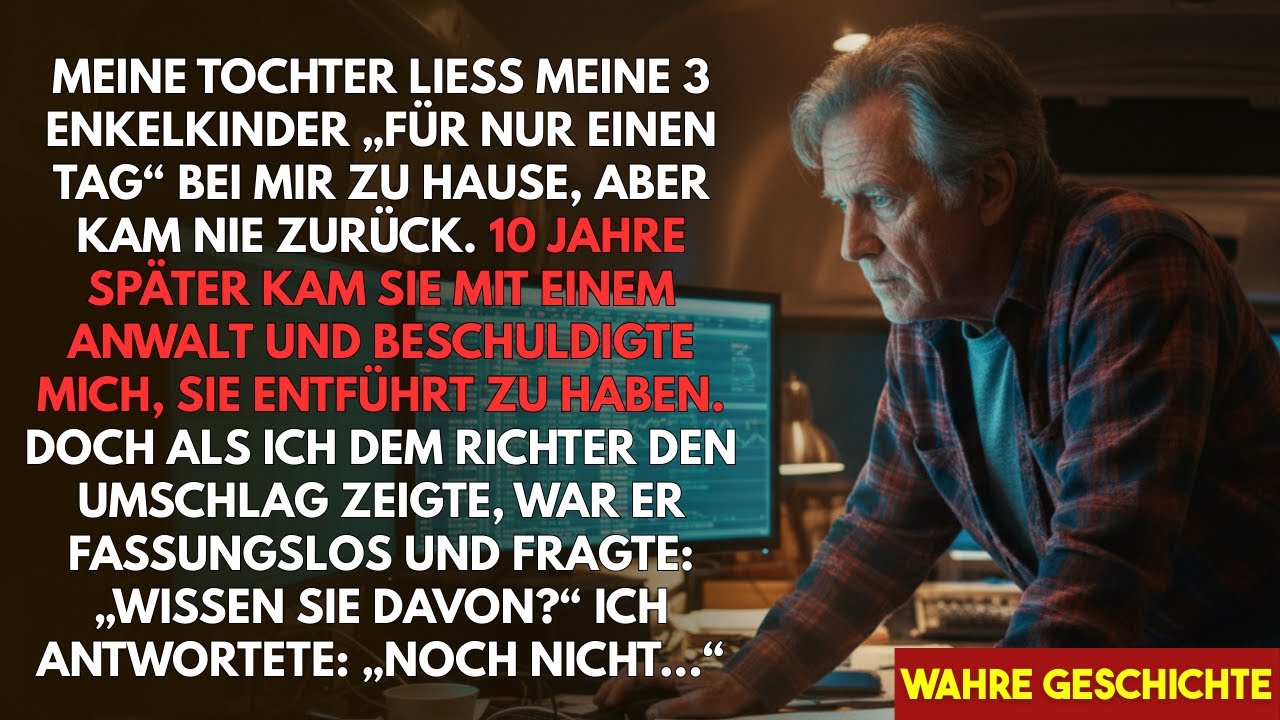 MEINE TOCHTER LIESS MEINE 3 ENKELKINDER „FÜR NUR EINEN TAG“ BEI MIR ZU HAUSE, ABER KAM NIE ZURÜCK. 10 JAHRE SPÄTER KAM SIE MIT EINEM ANWALT UND BESCHULDIGTE MICH, SIE ENTFÜHRT ZU HABEN. DOCH ALS ICH DEM RICHTER DEN UMSCHLAG ZEIGTE, WAR ER FASSUNGSLOS UND FRAGTE: „WISSEN SIE DAVON?“ ICH ANTWORTETE: „NOCH NICHT...“

WAHRE GESCHICHTE